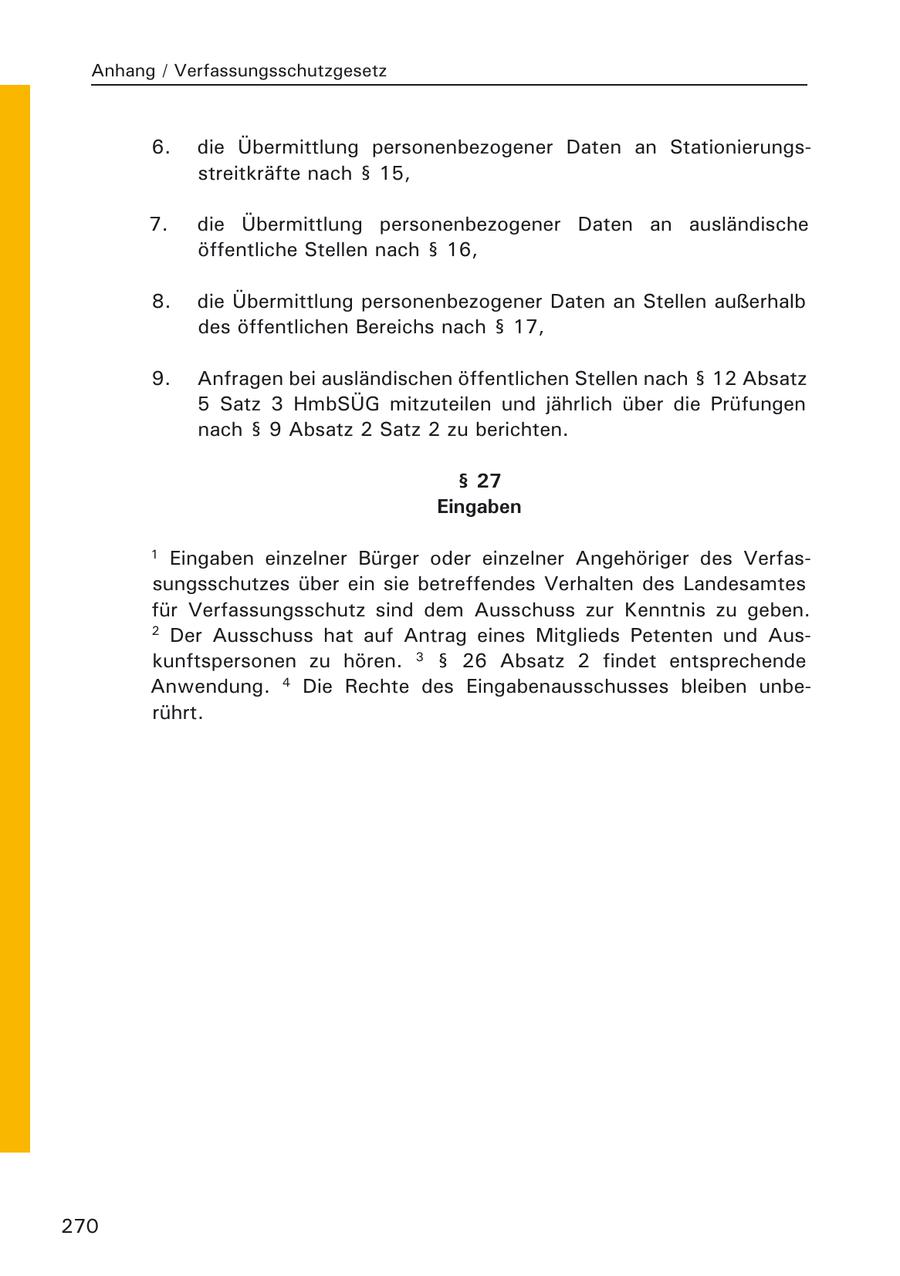 Anhang / Verfassungsschutzgesetz

6. die Übermittlung personenbezogener Daten an Stationierungsstreitkräfte nach § 15,

7. die Übermittlung personenbezogener Daten an ausländische öffentliche Stellen nach § 16,

8. die Übermittlung personenbezogener Daten an Stellen außerhalb des öffentlichen Bereichs nach § 17,

9. Anfragen bei ausländischen öffentlichen Stellen nach § 12 Absatz 5 Satz 3 HmbSÜG mitzuteilen und jährlich über die Prüfungen nach § 9 Absatz 2 Satz 2 zu berichten.

§ 27
Eingaben

$^1$ Eingaben einzelner Bürger oder einzelner Angehöriger des Verfassungsschutzes über ein sie betreffendes Verhalten des Landesamtes für Verfassungsschutz sind dem Ausschuss zur Kenntnis zu geben. $^2$ Der Ausschuss hat auf Antrag eines Mitglieds Petenten und Auskunftspersonen zu hören. $^3$ § 26 Absatz 2 findet entsprechende Anwendung. $^4$ Die Rechte des Eingabenausschusses bleiben unberührt.

270